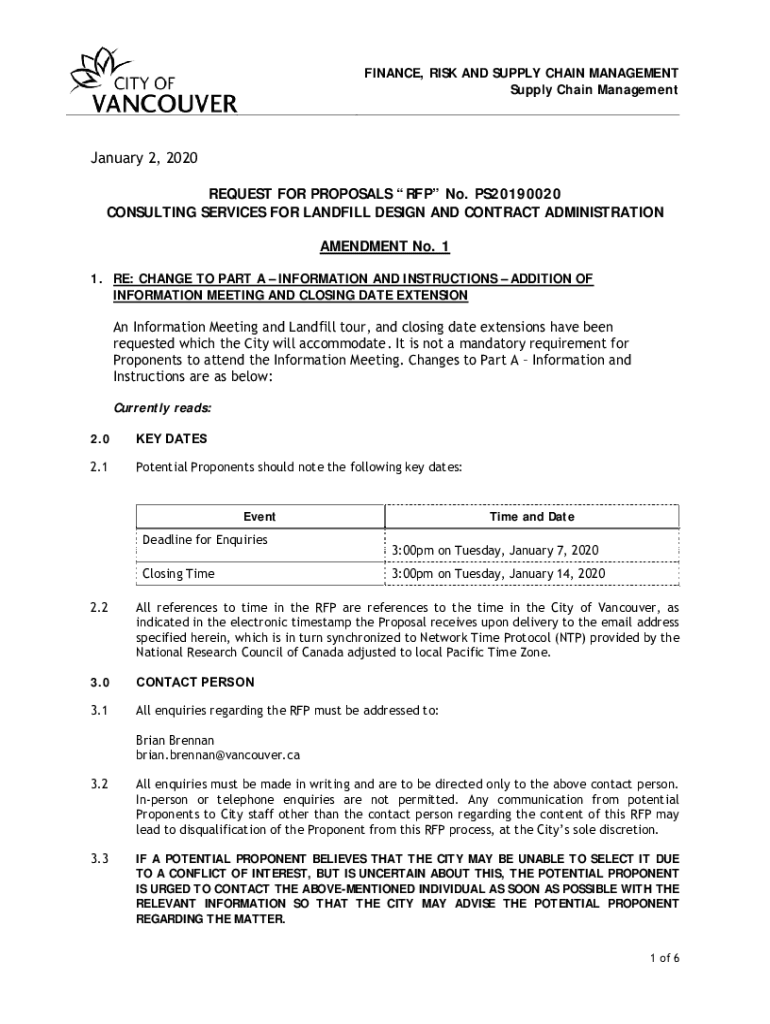 CITY OF
VANCOUVER

FINANCE, RISK AND SUPPLY CHAIN MANAGEMENT
Supply Chain Management

January 2, 2020

REQUEST FOR PROPOSALS “RFP” No. PS20190020
CONSULTING SERVICES FOR LANDFILL DESIGN AND CONTRACT ADMINISTRATION

AMENDMENT No. 1

1. RE: CHANGE TO PART A – INFORMATION AND INSTRUCTIONS – ADDITION OF INFORMATION MEETING AND CLOSING DATE EXTENSION

An Information Meeting and Landfill tour, and closing date extensions have been requested which the City will accommodate. It is not a mandatory requirement for Proponents to attend the Information Meeting. Changes to Part A – Information and Instructions are as below:

Currently reads:

2.0 KEY DATES

2.1 Potential Proponents should note the following key dates:

| Event | Time and Date |
|---|---|
| Deadline for Enquiries | 3:00pm on Tuesday, January 7, 2020 |
| Closing Time | 3:00pm on Tuesday, January 14, 2020 |

2.2 All references to time in the RFP are references to the time in the City of Vancouver, as indicated in the electronic timestamp the Proposal receives upon delivery to the email address specified herein, which is in turn synchronized to Network Time Protocol (NTP) provided by the National Research Council of Canada adjusted to local Pacific Time Zone.

3.0 CONTACT PERSON

3.1 All enquiries regarding the RFP must be addressed to:

Brian Brennan
brian.brennan@vancouver.ca

3.2 All enquiries must be made in writing and are to be directed only to the above contact person. In-person or telephone enquiries are not permitted. Any communication from potential Proponents to City staff other than the contact person regarding the content of this RFP may lead to disqualification of the Proponent from this RFP process, at the City’s sole discretion.

3.3 IF A POTENTIAL PROPONENT BELIEVES THAT THE CITY MAY BE UNABLE TO SELECT IT DUE TO A CONFLICT OF INTEREST, BUT IS UNCERTAIN ABOUT THIS, THE POTENTIAL PROPONENT IS URGED TO CONTACT THE ABOVE-MENTIONED INDIVIDUAL AS SOON AS POSSIBLE WITH THE RELEVANT INFORMATION SO THAT THE CITY MAY ADVISE THE POTENTIAL PROPONENT REGARDING THE MATTER.

1 of 6